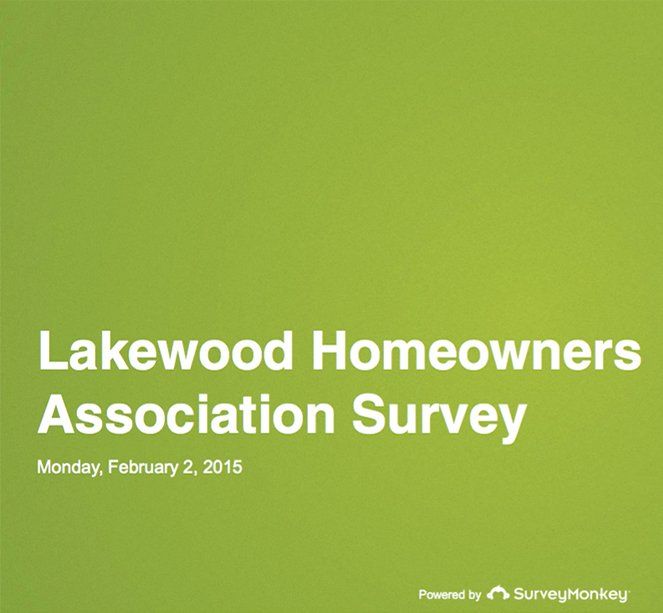 Lakewood Homeowners Association Survey

Monday, February 2, 2015

Powered by SurveyMonkey